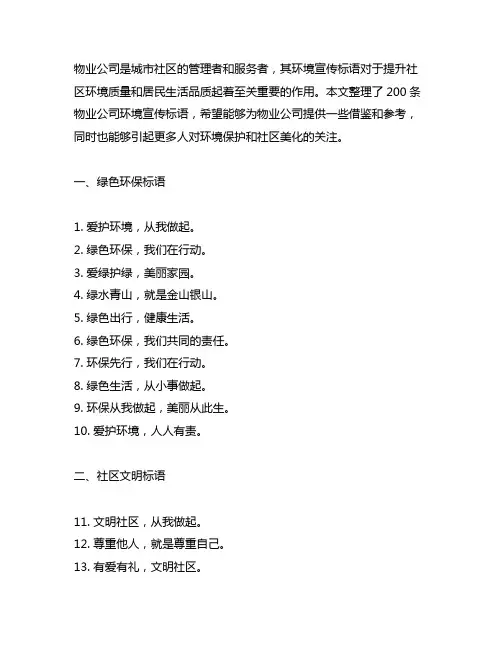 物业公司是城市社区的管理者和服务者，其环境宣传标语对于提升社区环境质量和居民生活品质起着至关重要的作用。本文整理了 200 条物业公司环境宣传标语，希望能够为物业公司提供一些借鉴和参考，同时也能够引起更多人对环境保护和社区美化的关注。

一、绿色环保标语

1. 爱护环境，从我做起。
2. 绿色环保，我们在行动。
3. 爱绿护绿，美丽家园。
4. 绿水青山，就是金山银山。
5. 绿色出行，健康生活。
6. 绿色环保，我们共同的责任。
7. 环保先行，我们在行动。
8. 绿色生活，从小事做起。
9. 环保从我做起，美丽从此生。
10. 爱护环境，人人有责。

二、社区文明标语

11. 文明社区，从我做起。
12. 尊重他人，就是尊重自己。
13. 有爱有礼，文明社区。